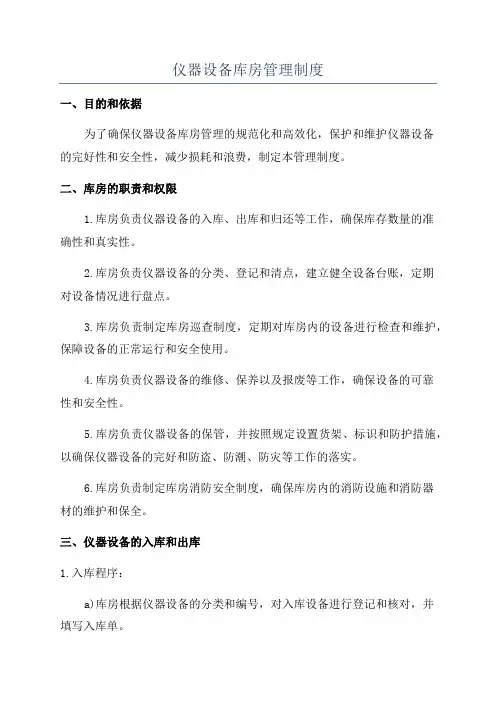 仪器设备库房管理制度

一、目的和依据

为了确保仪器设备库房管理的规范化和高效化，保护和维护仪器设备的完好性和安全性，减少损耗和浪费，制定本管理制度。

二、库房的职责和权限

1.库房负责仪器设备的入库、出库和归还等工作，确保库存数量的准确性和真实性。

2.库房负责仪器设备的分类、登记和清点，建立健全设备台账，定期对设备情况进行盘点。

3.库房负责制定库房巡查制度，定期对库房内的设备进行检查和维护，保障设备的正常运行和安全使用。

4.库房负责仪器设备的维修、保养以及报废等工作，确保设备的可靠性和安全性。

5.库房负责仪器设备的保管，并按照规定设置货架、标识和防护措施，以确保仪器设备的完好和防盗、防潮、防灾等工作的落实。

6.库房负责制定库房消防安全制度，确保库房内的消防设施和消防器材的维护和保全。

三、仪器设备的入库和出库

1.入库程序：

a)库房根据仪器设备的分类和编号，对入库设备进行登记和核对，并填写入库单。